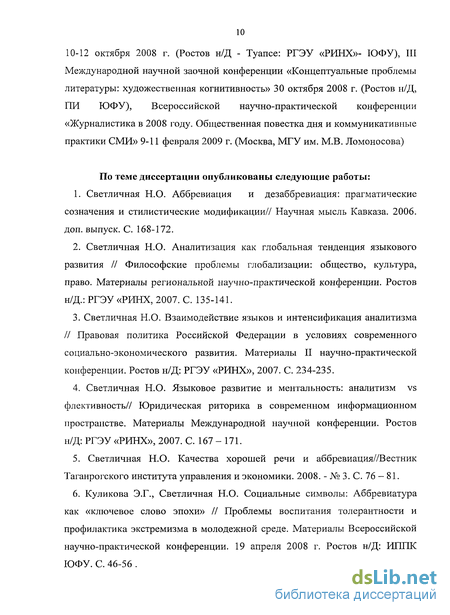 10

10-12 октября 2008 г. (Ростов н/Д - Туапсе: РГЭУ «РИНХ»- ЮФУ), III Международной научной заочной конференции «Концептуальные проблемы литературы: художественная когнитивность» 30 октября 2008 г. (Ростов н/Д, ПИ ЮФУ), Всероссийской научно-практической конференции «Журналистика в 2008 году. Общественная повестка дня и коммуникативные практики СМИ» 9-11 февраля 2009 г. (Москва, МГУ им. М.В. Ломоносова)

По теме диссертации опубликованы следующие работы:

1. Светличная Н.О. Аббревиация и дезаббревиация: прагматические созначения и стилистические модификации// Научная мысль Кавказа. 2006. доп. выпуск. С. 168-172.

2. Светличная Н.О. Аналитизация как глобальная тенденция языкового развития // Философские проблемы глобализации: общество, культура, право. Материалы региональной научно-практической конференции. Ростов н/Д.: РГЭУ «РИНХ, 2007. С. 135-141.

3. Светличная Н.О. Взаимодействие языков и интенсификация аналитизма // Правовая политика Российской Федерации в условиях современного социально-экономического развития. Материалы II научно-практической конференции. Ростов н/Д: РГЭУ «РИНХ», 2007. С. 234-235.

4. Светличная Н.О. Языковое развитие и ментальность: аналитизм vs флективность// Юридическая риторика в современном информационном пространстве. Материалы Международной научной конференции. Ростов н/Д: РГЭУ «РИНХ», 2007. С. 167 – 171.

5. Светличная Н.О. Качества хорошей речи и аббревиация//Вестник Таганрогского института управления и экономики. 2008. - № 3. С. 76 – 81.

6. Куликова Э.Г., Светличная Н.О. Социальные символы: Аббревиатура как «ключевое слово эпохи» // Проблемы воспитания толерантности и профилактика экстремизма в молодежной среде. Материалы Всероссийской научно-практической конференции. 19 апреля 2008 г. Ростов н/Д: ИППК ЮФУ. С. 46-56 .

dsLib.net
библиотека диссертаций